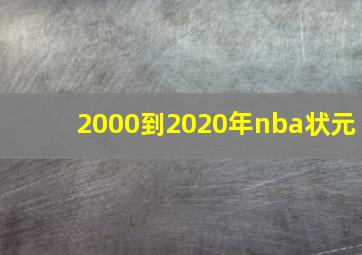 2000到2020年nba状元